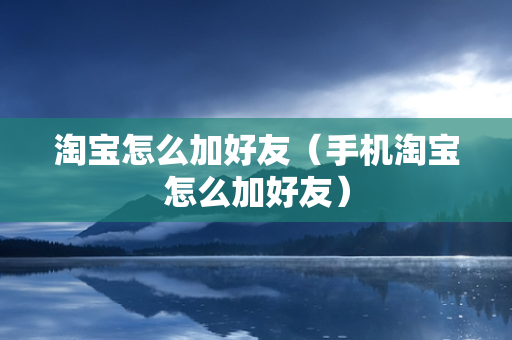 淘宝怎么加好友（手机淘宝怎么加好友）